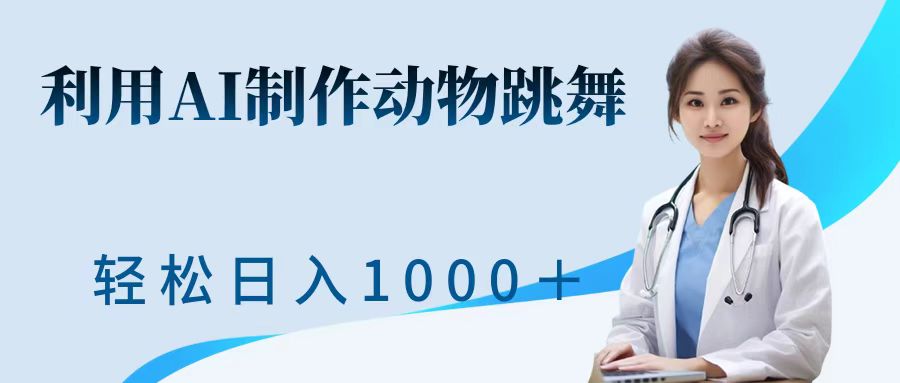 利用AI制作动物跳舞

轻松日入1000＋